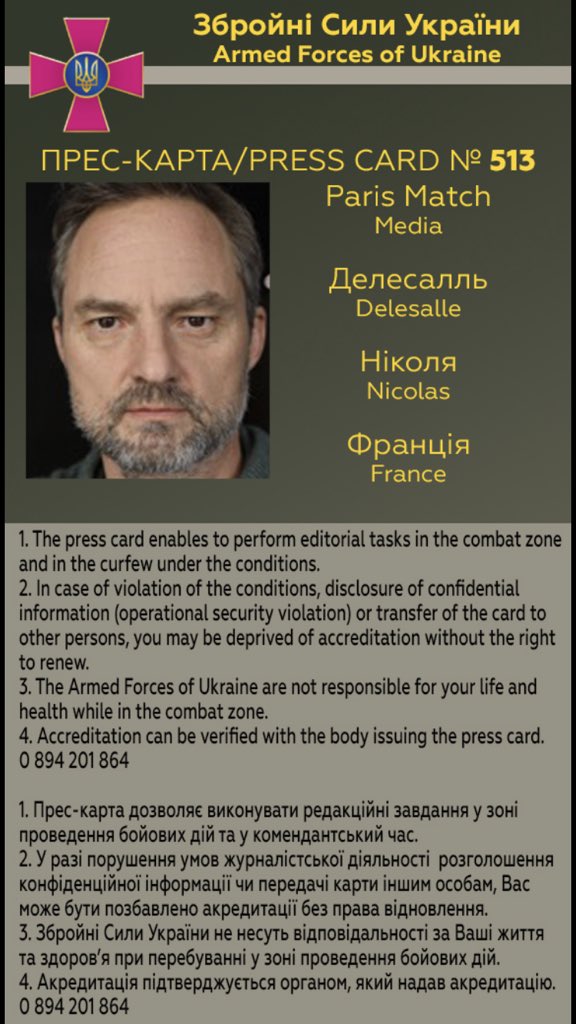 Збройні Сили України
Armed Forces of Ukraine

ПРЕС-КАРТА/PRESS CARD № 513

Paris Match
Media

Делесалль
Delesalle

Ніколя
Nicolas

Франція
France

1. The press card enables to perform editorial tasks in the combat zone and in the curfew under the conditions.
2. In case of violation of the conditions, disclosure of confidential information (operational security violation) or transfer of the card to other persons, you may be deprived of accreditation without the right to renew.
3. The Armed Forces of Ukraine are not responsible for your life and health while in the combat zone.
4. Accreditation can be verified with the body issuing the press card.
0 894 201 864

1. Прес-карта дозволяє виконувати редакційні завдання у зоні проведення бойових дій та у комендантський час.
2. У разі порушення умов журналістської діяльності розголошення конфіденційної інформації чи передачі карти іншим особам, Вас може бути позбавлено акредитації без права відновлення.
3. Збройні Сили України не несуть відповідальності за Ваші життя та здоров'я при перебуванні у зоні проведення бойових дій.
4. Акредитація підтверджується органом, який надав акредитацію.
0 894 201 864